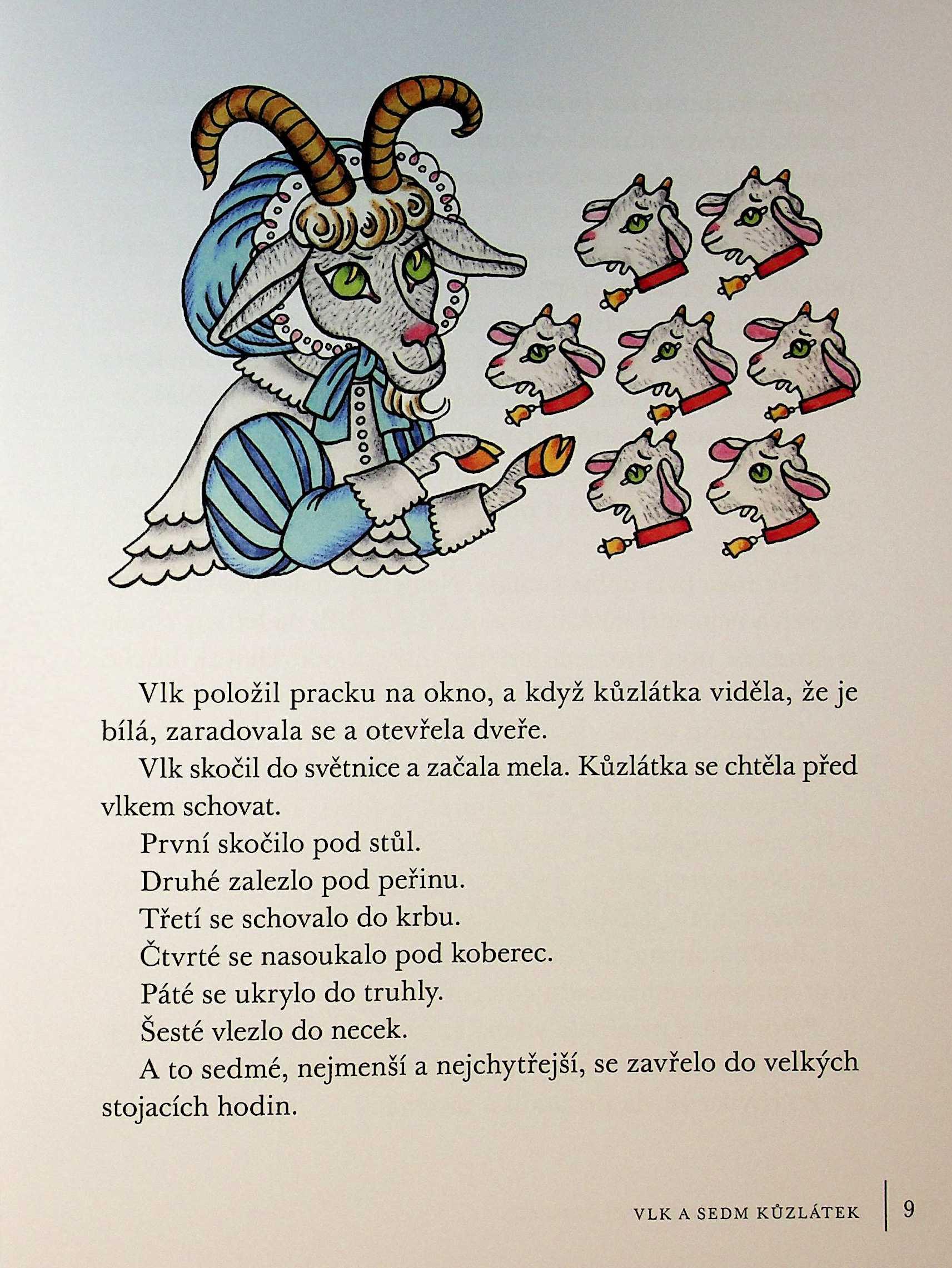 Vlk položil pracku na okno, a když kůzlátka viděla, že je bílá, zaradovala se a otevřela dveře.

Vlk skočil do světnice a začala mela. Kůzlátka se chtěla před vlkem schovat.

První skočilo pod stůl.

Druhé zalezlo pod peřinu.

Třetí se schovalo do krbu.

Čtvrté se nasoukalo pod koberec.

Páté se ukrylo do truhly.

Šesté vlezlo do necek.

A to sedmé, nejmenší a nejchytřejší, se zavřelo do velkých stojacích hodin.

VLK A SEDM KŮZLÁTEK 9